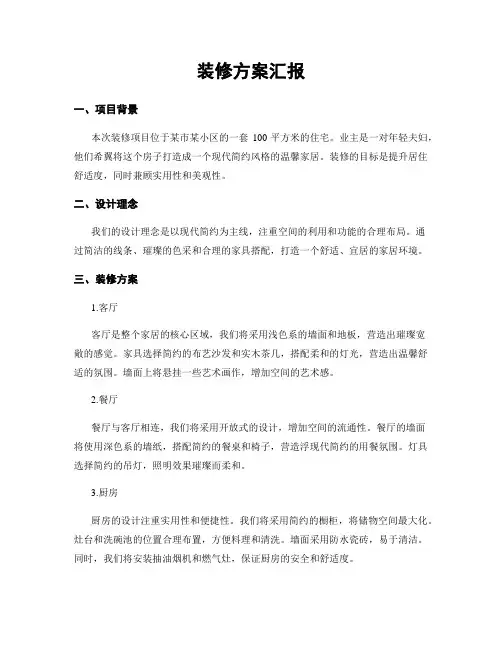 装修方案汇报

一、项目背景

本次装修项目位于某市某小区的一套 100 平方米的住宅。业主是一对年轻夫妇，他们希冀将这个房子打造成一个现代简约风格的温馨家居。装修的目标是提升居住舒适度，同时兼顾实用性和美观性。

二、设计理念

我们的设计理念是以现代简约为主线，注重空间的利用和功能的合理布局。通过简洁的线条、璀璨的色采和合理的家具搭配，打造一个舒适、宜居的家居环境。

三、装修方案

1.客厅

客厅是整个家居的核心区域，我们将采用浅色系的墙面和地板，营造出璀璨宽敞的感觉。家具选择简约的布艺沙发和实木茶几，搭配柔和的灯光，营造出温馨舒适的氛围。墙面上将悬挂一些艺术画作，增加空间的艺术感。

2.餐厅

餐厅与客厅相连，我们将采用开放式的设计，增加空间的流通性。餐厅的墙面将使用深色系的墙纸，搭配简约的餐桌和椅子，营造浮现代简约的用餐氛围。灯具选择简约的吊灯，照明效果璀璨而柔和。

3.厨房

厨房的设计注重实用性和便捷性。我们将采用简约的橱柜，将储物空间最大化。灶台和洗碗池的位置合理布置，方便料理和清洗。墙面采用防水瓷砖，易于清洁。同时，我们将安装抽油烟机和燃气灶，保证厨房的安全和舒适度。